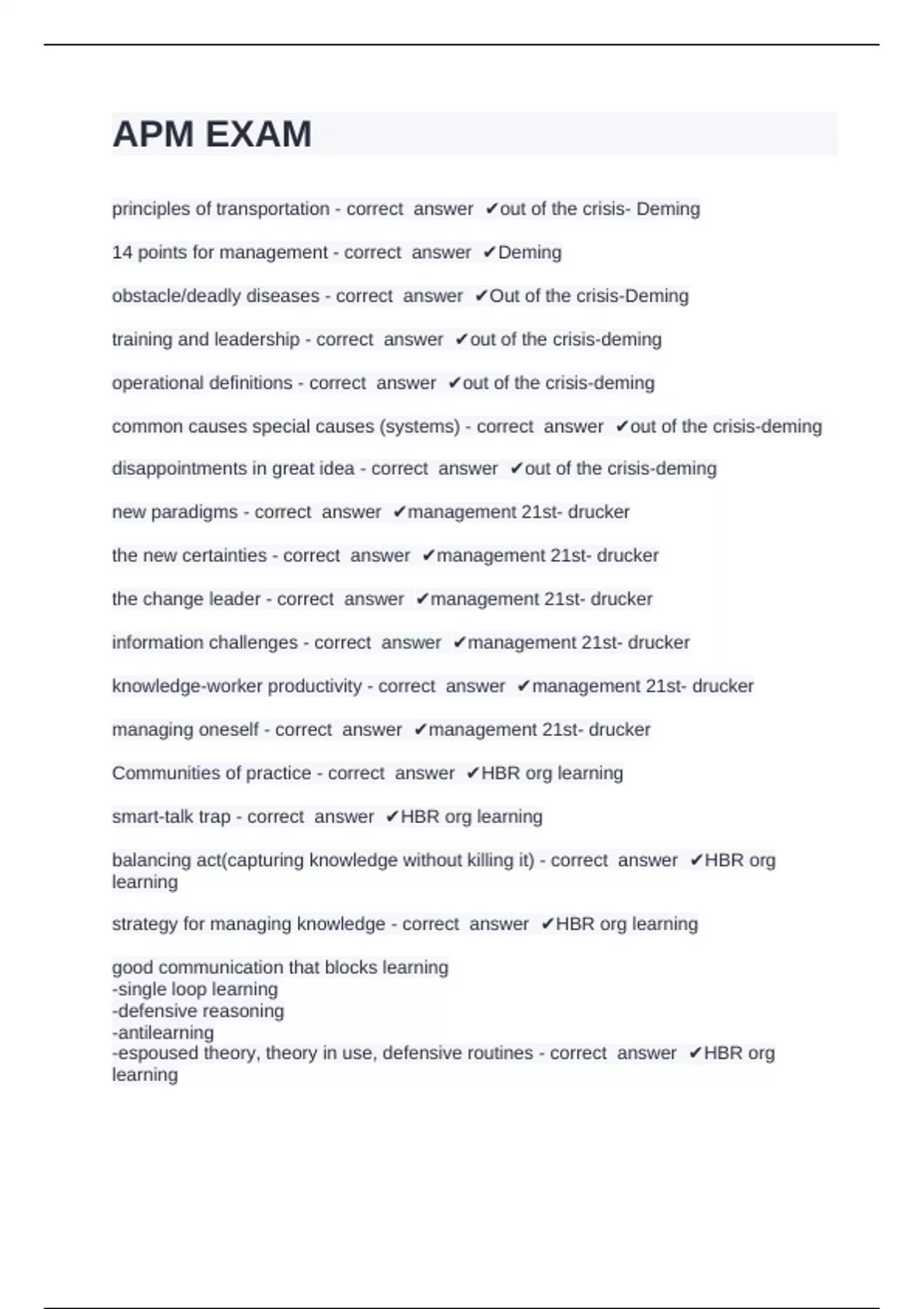 APM EXAM

principles of transportation - correct answer ✔out of the crisis- Deming

14 points for management - correct answer ✔Deming

obstacle/deadly diseases - correct answer ✔Out of the crisis-Deming

training and leadership - correct answer ✔out of the crisis-deming

operational definitions - correct answer ✔out of the crisis-deming

common causes special causes (systems) - correct answer ✔out of the crisis-deming

disappointments in great idea - correct answer ✔out of the crisis-deming

new paradigms - correct answer ✔management 21st- drucker

the new certainties - correct answer ✔management 21st- drucker

the change leader - correct answer ✔management 21st- drucker

information challenges - correct answer ✔management 21st- drucker

knowledge-worker productivity - correct answer ✔management 21st- drucker

managing oneself - correct answer ✔management 21st- drucker

Communities of practice - correct answer ✔HBR org learning

smart-talk trap - correct answer ✔HBR org learning

balancing act(capturing knowledge without killing it) - correct answer ✔HBR org learning

strategy for managing knowledge - correct answer ✔HBR org learning

good communication that blocks learning
-single loop learning
-defensive reasoning
-antilearning
-espoused theory, theory in use, defensive routines - correct answer ✔HBR org learning